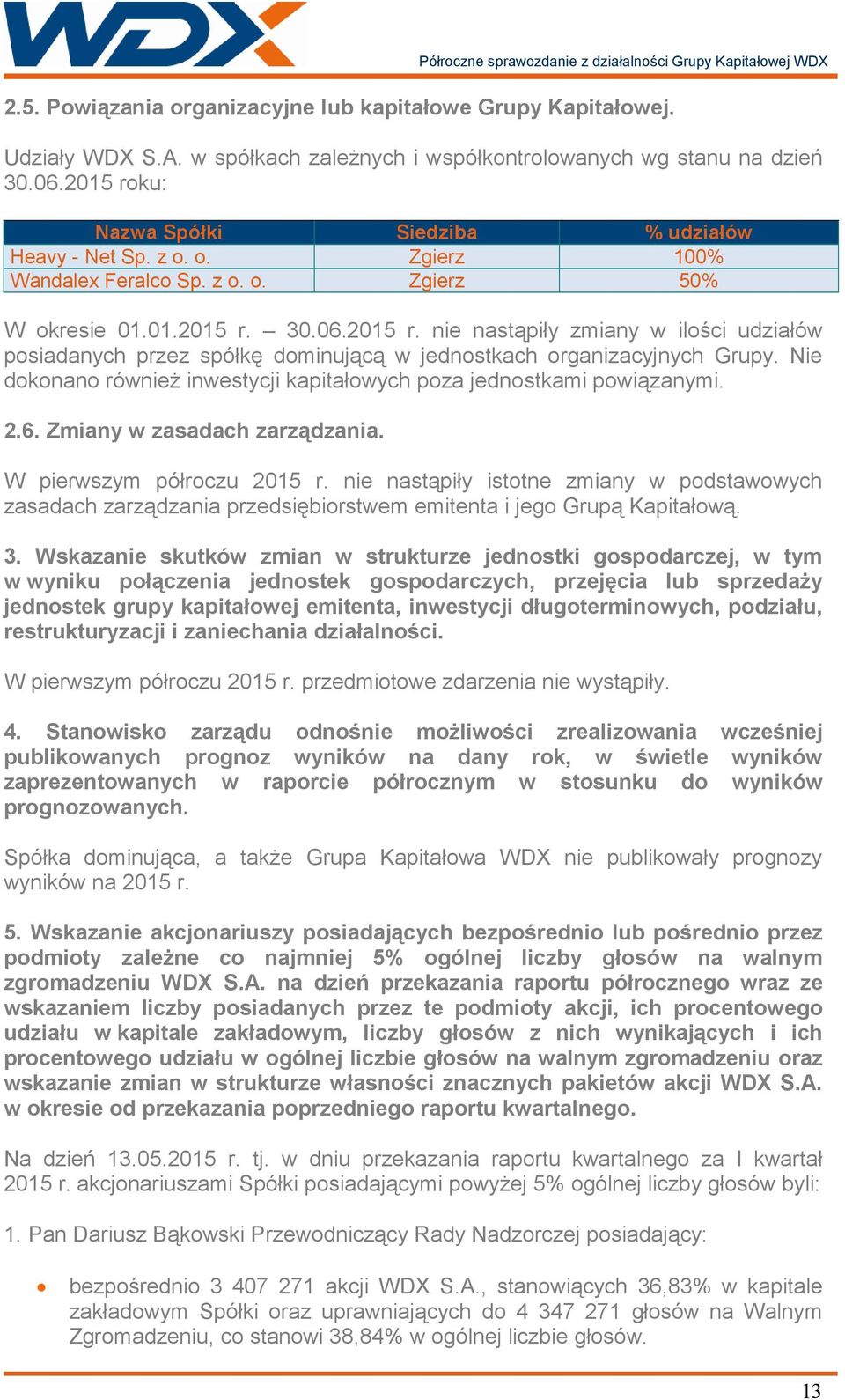 WDX

Półroczne sprawozdanie z działalności Grupy Kapitałowej WDX

2.5. Powiązania organizacyjne lub kapitałowe Grupy Kapitałowej.

Udziały WDX S.A. w spółkach zależnych i współkontrolowanych wg stanu na dzień 30.06.2015 roku:

| Nazwa Spółki | Siedziba | % udziałów |
|---|---|---|
| Heavy - Net Sp. z o. o. | Zgierz | 100% |
| Wandalex Feralco Sp. z o. o. | Zgierz | 50% |

W okresie 01.01.2015 r. – 30.06.2015 r. nie nastąpiły zmiany w ilości udziałów posiadanych przez spółkę dominującą w jednostkach organizacyjnych Grupy. Nie dokonano również inwestycji kapitałowych poza jednostkami powiązanymi.

2.6. Zmiany w zasadach zarządzania.

W pierwszym półroczu 2015 r. nie nastąpiły istotne zmiany w podstawowych zasadach zarządzania przedsiębiorstwem emitenta i jego Grupą Kapitałową.

3. Wskazanie skutków zmian w strukturze jednostki gospodarczej, w tym w wyniku połączenia jednostek gospodarczych, przejęcia lub sprzedaży jednostek grupy kapitałowej emitenta, inwestycji długoterminowych, podziału, restrukturyzacji i zaniechania działalności.

W pierwszym półroczu 2015 r. przedmiotowe zdarzenia nie wystąpiły.

4. Stanowisko zarządu odnośnie możliwości zrealizowania wcześniej publikowanych prognoz wyników na dany rok, w świetle wyników zaprezentowanych w raporcie półrocznym w stosunku do wyników prognozowanych.

Spółka dominująca, a także Grupa Kapitałowa WDX nie publikowały prognozy wyników na 2015 r.

5. Wskazanie akcjonariuszy posiadających bezpośrednio lub pośrednio przez podmioty zależne co najmniej 5% ogólnej liczby głosów na walnym zgromadzeniu WDX S.A. na dzień przekazania raportu półrocznego wraz ze wskazaniem liczby posiadanych przez te podmioty akcji, ich procentowego udziału w kapitale zakładowym, liczby głosów z nich wynikających i ich procentowego udziału w ogólnej liczbie głosów na walnym zgromadzeniu oraz wskazanie zmian w strukturze własności znacznych pakietów akcji WDX S.A. w okresie od przekazania poprzedniego raportu kwartalnego.

Na dzień 13.05.2015 r. tj. w dniu przekazania raportu kwartalnego za I kwartał 2015 r. akcjonariuszami Spółki posiadającymi powyżej 5% ogólnej liczby głosów byli:

1. Pan Dariusz Bąkowski Przewodniczący Rady Nadzorczej posiadający:

• bezpośrednio 3 407 271 akcji WDX S.A., stanowiących 36,83% w kapitale zakładowym Spółki oraz uprawniających do 4 347 271 głosów na Walnym Zgromadzeniu, co stanowi 38,84% w ogólnej liczbie głosów.

13